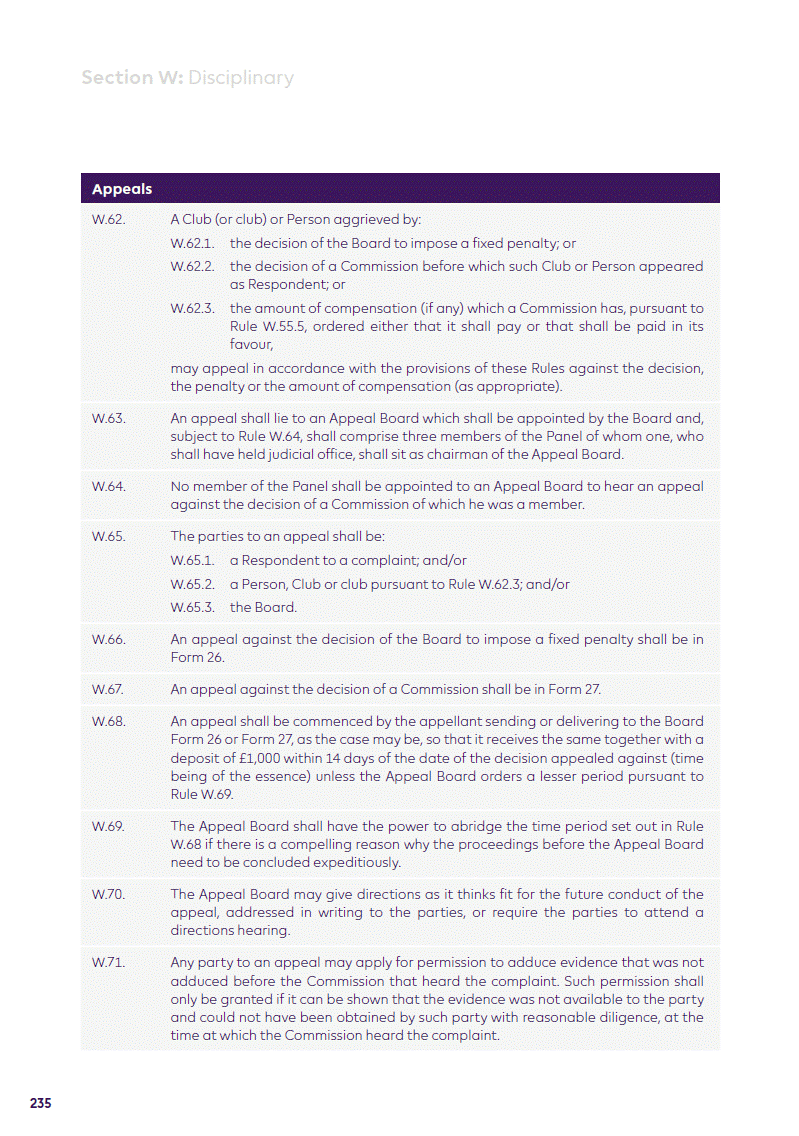 Section W: Disciplinary

Appeals

W.62. A Club (or club) or Person aggrieved by:

W.62.1. the decision of the Board to impose a fixed penalty; or

W.62.2. the decision of a Commission before which such Club or Person appeared as Respondent; or

W.62.3. the amount of compensation (if any) which a Commission has, pursuant to Rule W.55.5, ordered either that it shall pay or that shall be paid in its favour,

may appeal in accordance with the provisions of these Rules against the decision, the penalty or the amount of compensation (as appropriate).

W.63. An appeal shall lie to an Appeal Board which shall be appointed by the Board and, subject to Rule W.64, shall comprise three members of the Panel of whom one, who shall have held judicial office, shall sit as chairman of the Appeal Board.

W.64. No member of the Panel shall be appointed to an Appeal Board to hear an appeal against the decision of a Commission of which he was a member.

W.65. The parties to an appeal shall be:

W.65.1. a Respondent to a complaint; and/or

W.65.2. a Person, Club or club pursuant to Rule W.62.3; and/or

W.65.3. the Board.

W.66. An appeal against the decision of the Board to impose a fixed penalty shall be in Form 26.

W.67. An appeal against the decision of a Commission shall be in Form 27.

W.68. An appeal shall be commenced by the appellant sending or delivering to the Board Form 26 or Form 27, as the case may be, so that it receives the same together with a deposit of £1,000 within 14 days of the date of the decision appealed against (time being of the essence) unless the Appeal Board orders a lesser period pursuant to Rule W.69.

W.69. The Appeal Board shall have the power to abridge the time period set out in Rule W.68 if there is a compelling reason why the proceedings before the Appeal Board need to be concluded expeditiously.

W.70. The Appeal Board may give directions as it thinks fit for the future conduct of the appeal, addressed in writing to the parties, or require the parties to attend a directions hearing.

W.71. Any party to an appeal may apply for permission to adduce evidence that was not adduced before the Commission that heard the complaint. Such permission shall only be granted if it can be shown that the evidence was not available to the party and could not have been obtained by such party with reasonable diligence, at the time at which the Commission heard the complaint.

235